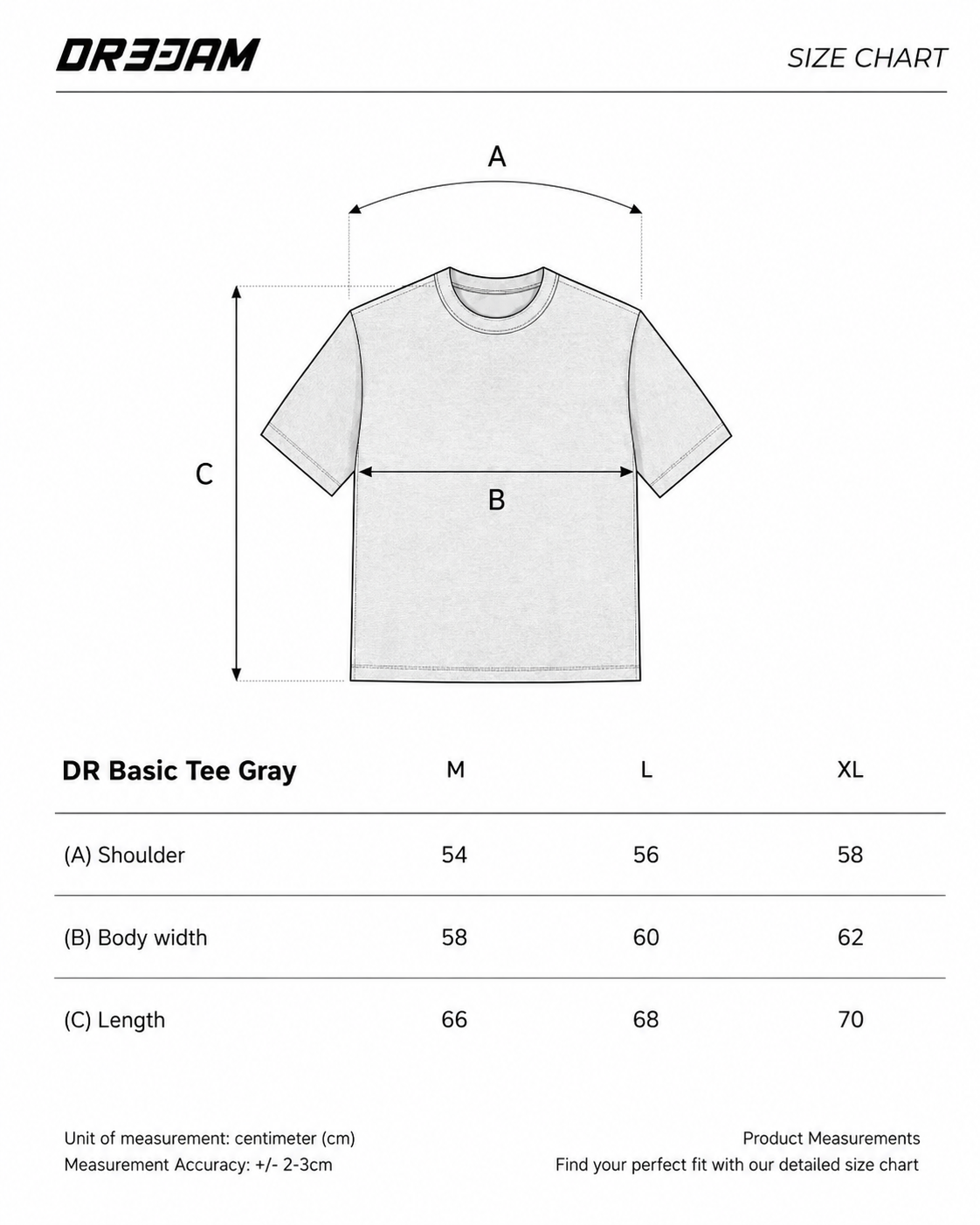 DR33AM

SIZE CHART

A

C

B

| DR Basic Tee Gray | M | L | XL |
|---|---|---|---|
| (A) Shoulder | 54 | 56 | 58 |
| (B) Body width | 58 | 60 | 62 |
| (C) Length | 66 | 68 | 70 |

Unit of measurement: centimeter (cm)
Measurement Accuracy: +/- 2-3cm

Product Measurements
Find your perfect fit with our detailed size chart